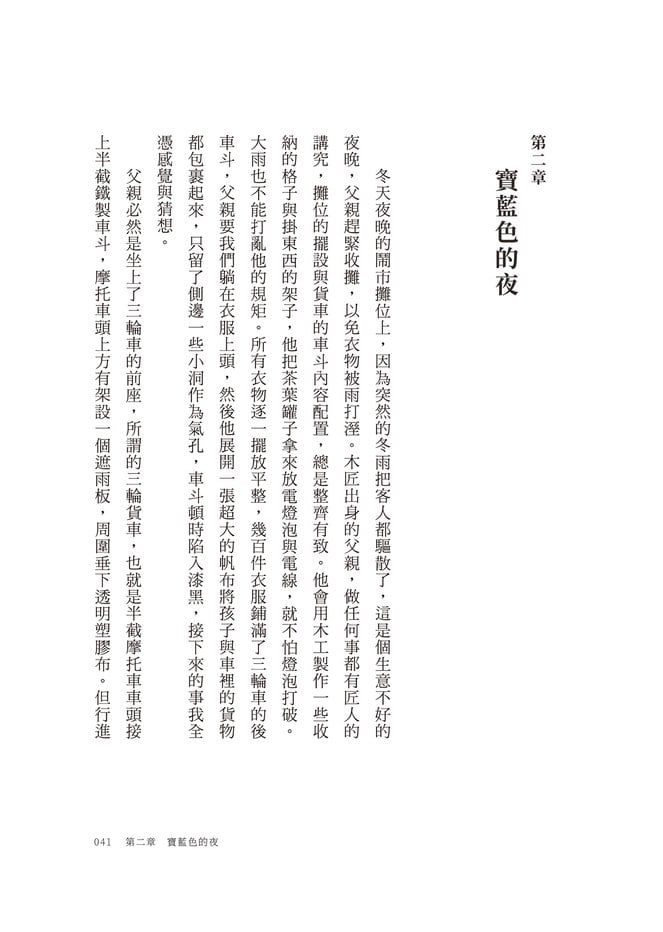 第二章
寶藍色的夜

冬天夜晚的鬧市攤位上，因為突然的冬雨把客人都驅散了，這是個生意不好的夜晚，父親趕緊收攤，以免衣物被雨打溼。木匠出身的父親，做任何事都有匠人的講究，攤位的擺設與貨車的車斗內容配置，總是整齊有致。他會用木工製作一些收納的格子與掛東西的架子，他把茶葉罐子拿來放電燈泡與電線，就不怕燈泡打破。大雨也不能打亂他的規矩。所有衣物逐一擺放平整，幾百件衣服鋪滿了三輪車的後車斗，父親要我們躺在衣服上頭，然後他展開一張超大的帆布將孩子與車裡的貨物都包裹起來，只留了側邊一些小洞作為氣孔，車斗頓時陷入漆黑，接下來的事我全憑感覺與猜想。

父親必然是坐上了三輪車的前座，所謂的三輪貨車，也就是半截摩托車車頭接上半截鐵製車斗，摩托車頭上方有架設一個遮雨板，周圍垂下透明塑膠布。但行進

041　第二章　寶藍色的夜